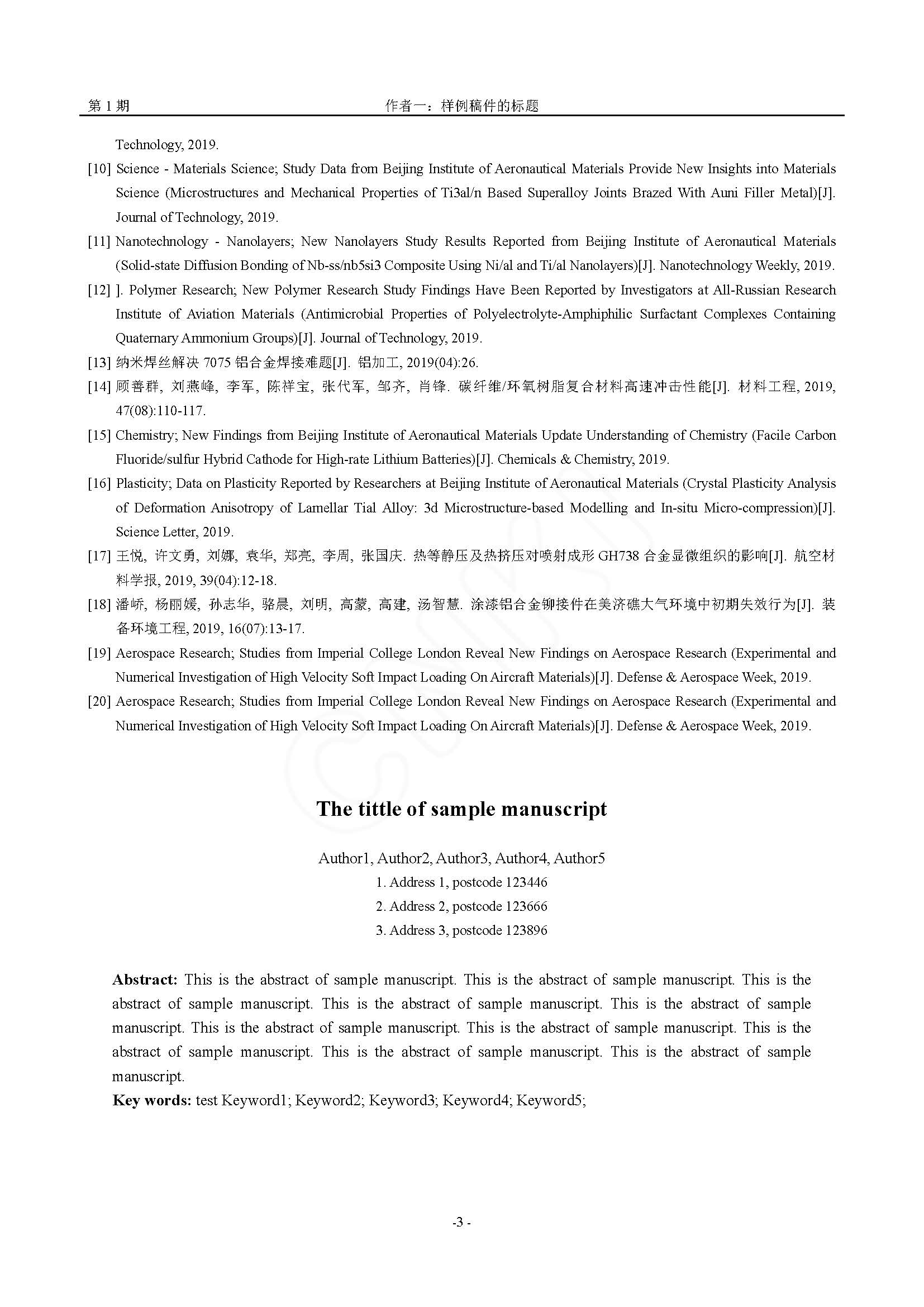 第 1 期　　作者一：样例稿件的标题

Technology, 2019.

[10] Science - Materials Science; Study Data from Beijing Institute of Aeronautical Materials Provide New Insights into Materials Science (Microstructures and Mechanical Properties of Ti3al/n Based Superalloy Joints Brazed With Auni Filler Metal)[J]. Journal of Technology, 2019.

[11] Nanotechnology - Nanolayers; New Nanolayers Study Results Reported from Beijing Institute of Aeronautical Materials (Solid-state Diffusion Bonding of Nb-ss/nb5si3 Composite Using Ni/al and Ti/al Nanolayers)[J]. Nanotechnology Weekly, 2019.

[12] ]. Polymer Research; New Polymer Research Study Findings Have Been Reported by Investigators at All-Russian Research Institute of Aviation Materials (Antimicrobial Properties of Polyelectrolyte-Amphiphilic Surfactant Complexes Containing Quaternary Ammonium Groups)[J]. Journal of Technology, 2019.

[13] 纳米焊丝解决 7075 铝合金焊接难题[J]. 铝加工, 2019(04):26.

[14] 顾善群, 刘燕峰, 李军, 陈祥宝, 张代军, 邹齐, 肖锋. 碳纤维/环氧树脂复合材料高速冲击性能[J]. 材料工程, 2019, 47(08):110-117.

[15] Chemistry; New Findings from Beijing Institute of Aeronautical Materials Update Understanding of Chemistry (Facile Carbon Fluoride/sulfur Hybrid Cathode for High-rate Lithium Batteries)[J]. Chemicals & Chemistry, 2019.

[16] Plasticity; Data on Plasticity Reported by Researchers at Beijing Institute of Aeronautical Materials (Crystal Plasticity Analysis of Deformation Anisotropy of Lamellar Tial Alloy: 3d Microstructure-based Modelling and In-situ Micro-compression)[J]. Science Letter, 2019.

[17] 王悦, 许文勇, 刘娜, 袁华, 郑亮, 李周, 张国庆. 热等静压及热挤压对喷射成形 GH738 合金显微组织的影响[J]. 航空材料学报, 2019, 39(04):12-18.

[18] 潘峤, 杨丽媛, 孙志华, 骆晨, 刘明, 高蒙, 高建, 汤智慧. 涂漆铝合金铆接件在美济礁大气环境中初期失效行为[J]. 装备环境工程, 2019, 16(07):13-17.

[19] Aerospace Research; Studies from Imperial College London Reveal New Findings on Aerospace Research (Experimental and Numerical Investigation of High Velocity Soft Impact Loading On Aircraft Materials)[J]. Defense & Aerospace Week, 2019.

[20] Aerospace Research; Studies from Imperial College London Reveal New Findings on Aerospace Research (Experimental and Numerical Investigation of High Velocity Soft Impact Loading On Aircraft Materials)[J]. Defense & Aerospace Week, 2019.

The tittle of sample manuscript

Author1, Author2, Author3, Author4, Author5
1. Address 1, postcode 123446
2. Address 2, postcode 123666
3. Address 3, postcode 123896

Abstract: This is the abstract of sample manuscript. This is the abstract of sample manuscript. This is the abstract of sample manuscript. This is the abstract of sample manuscript. This is the abstract of sample manuscript. This is the abstract of sample manuscript. This is the abstract of sample manuscript. This is the abstract of sample manuscript. This is the abstract of sample manuscript. This is the abstract of sample manuscript.

Key words: test Keyword1; Keyword2; Keyword3; Keyword4; Keyword5;

-3 -